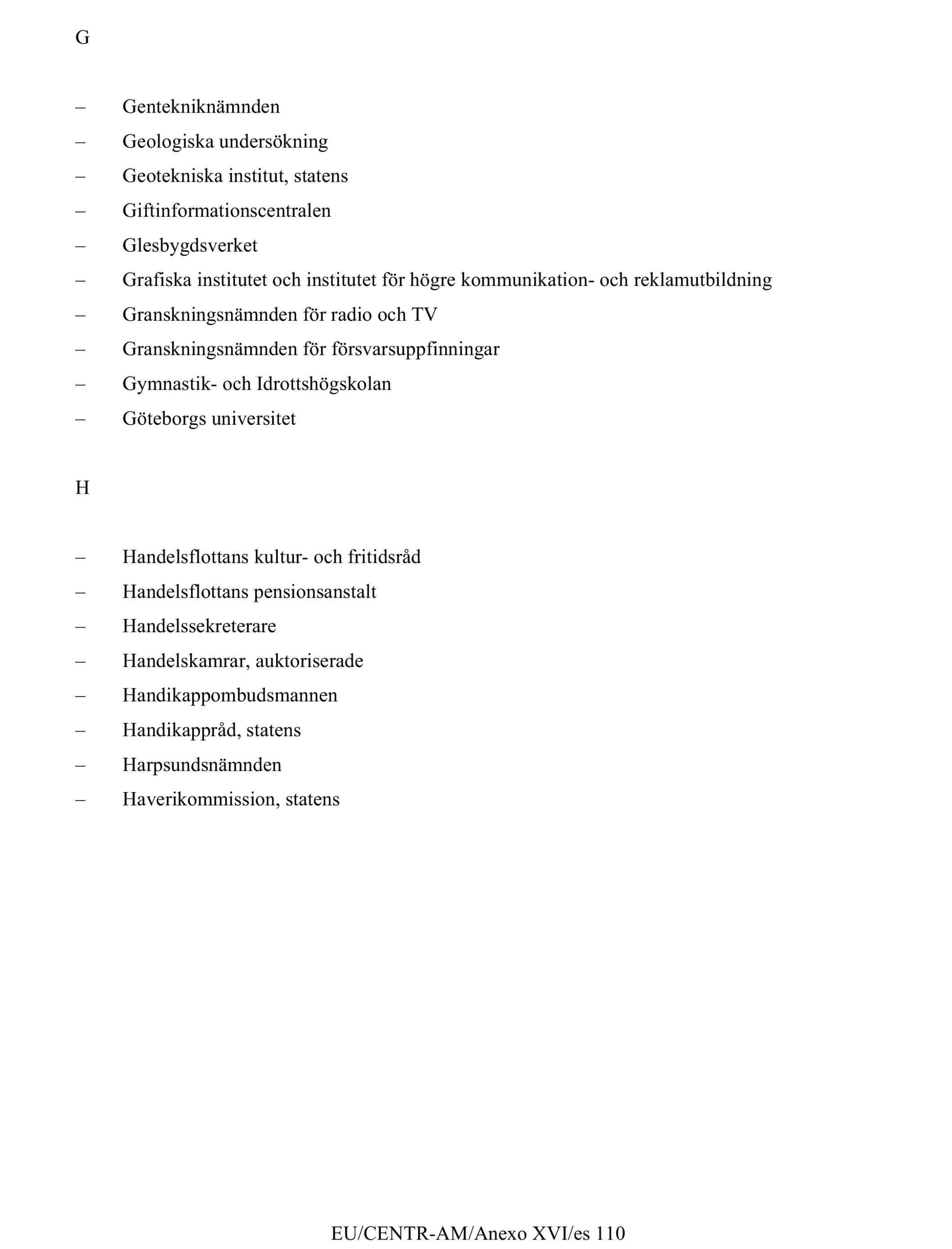 G

– Gentekniknämnden
– Geologiska undersökning
– Geotekniska institut, statens
– Giftinformationscentralen
– Glesbygdsverket
– Grafiska institutet och institutet för högre kommunikation- och reklamutbildning
– Granskningsnämnden för radio och TV
– Granskningsnämnden för försvarsuppfinningar
– Gymnastik- och Idrottshögskolan
– Göteborgs universitet

H

– Handelsflottans kultur- och fritidsråd
– Handelsflottans pensionsanstalt
– Handelssekreterare
– Handelskamrar, auktoriserade
– Handikappombudsmannen
– Handikappråd, statens
– Harpsundsnämnden
– Haverikommission, statens

EU/CENTR-AM/Anexo XVI/es 110